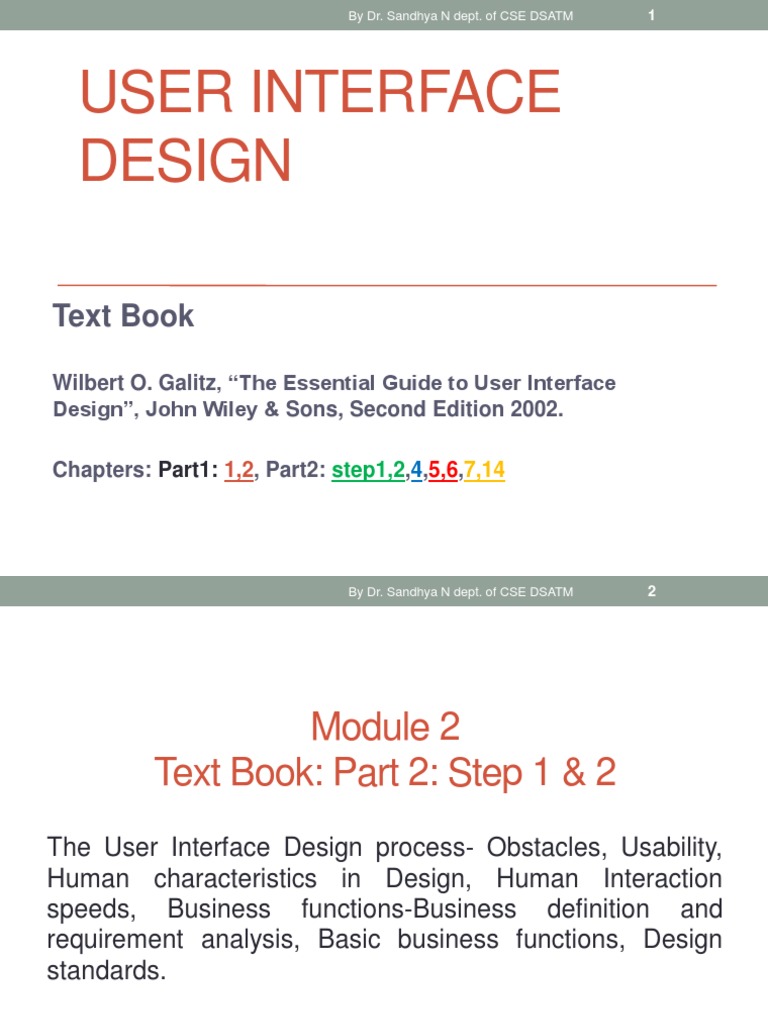 By Dr. Sandhya N dept. of CSE DSATM 1

USER INTERFACE DESIGN

Text Book

Wilbert O. Galitz, “The Essential Guide to User Interface Design”, John Wiley & Sons, Second Edition 2002.

Chapters: Part1: 1,2, Part2: step1,2,4,5,6,7,14

By Dr. Sandhya N dept. of CSE DSATM 2

Module 2
Text Book: Part 2: Step 1 & 2

The User Interface Design process- Obstacles, Usability, Human characteristics in Design, Human Interaction speeds, Business functions-Business definition and requirement analysis, Basic business functions, Design standards.